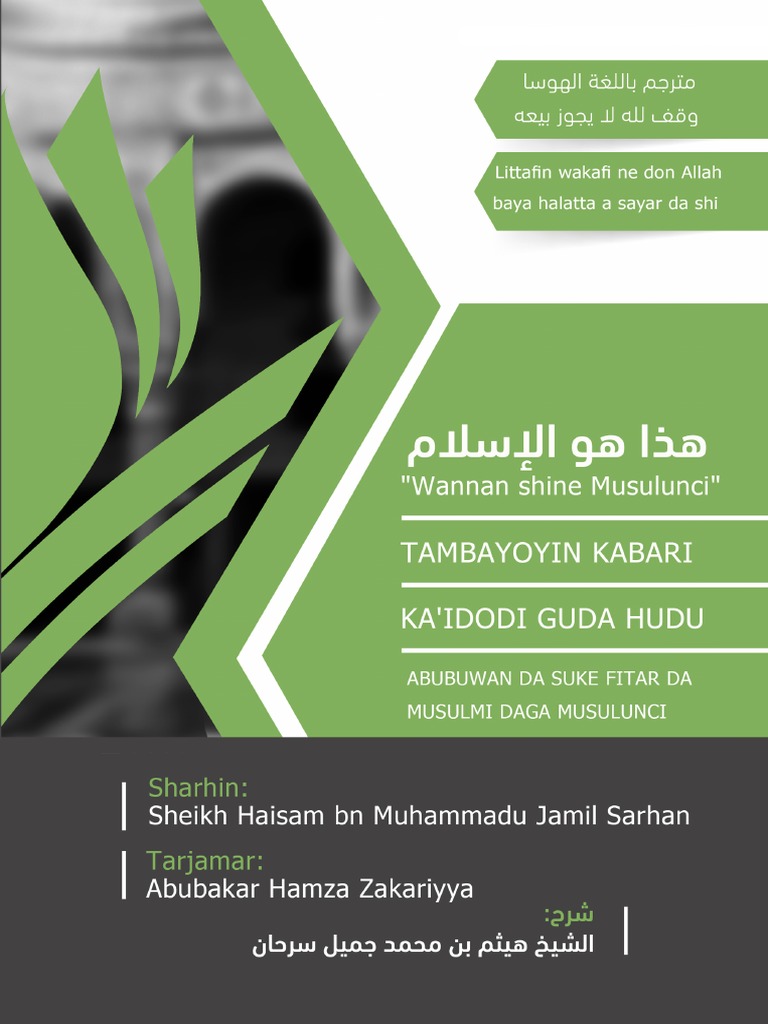 مترجم باللغة الهوسا
وقف لله لا يجوز بيعه

Littafin wakafi ne don Allah baya halatta a sayar da shi

هذا هو الإسلام
"Wannan shine Musulunci"

TAMBAYOYIN KABARI

KA'IDODI GUDA HUDU

ABUBUWAN DA SUKE FITAR DA MUSULMI DAGA MUSULUNCI

Sharhin:
Sheikh Haisam bn Muhammadu Jamil Sarhan

Tarjamar:
Abubakar Hamza Zakariyya

شرح:
الشيخ هيثم بن محمد جميل سرحان